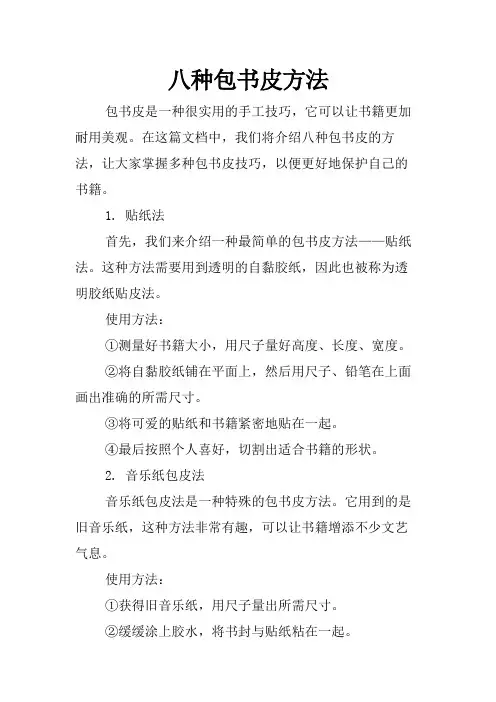 八种包书皮方法

包书皮是一种很实用的手工技巧，它可以让书籍更加耐用美观。在这篇文档中，我们将介绍八种包书皮的方法，让大家掌握多种包书皮技巧，以便更好地保护自己的书籍。

1. 贴纸法

首先，我们来介绍一种最简单的包书皮方法——贴纸法。这种方法需要用到透明的自黏胶纸，因此也被称为透明胶纸贴皮法。

使用方法：

①测量好书籍大小，用尺子量好高度、长度、宽度。

②将自黏胶纸铺在平面上，然后用尺子、铅笔在上面画出准确的所需尺寸。

③将可爱的贴纸和书籍紧密地贴在一起。

④最后按照个人喜好，切割出适合书籍的形状。

2. 音乐纸包皮法

音乐纸包皮法是一种特殊的包书皮方法。它用到的是旧音乐纸，这种方法非常有趣，可以让书籍增添不少文艺气息。

使用方法：

①获得旧音乐纸，用尺子量出所需尺寸。

②缓缓涂上胶水，将书封与贴纸粘在一起。